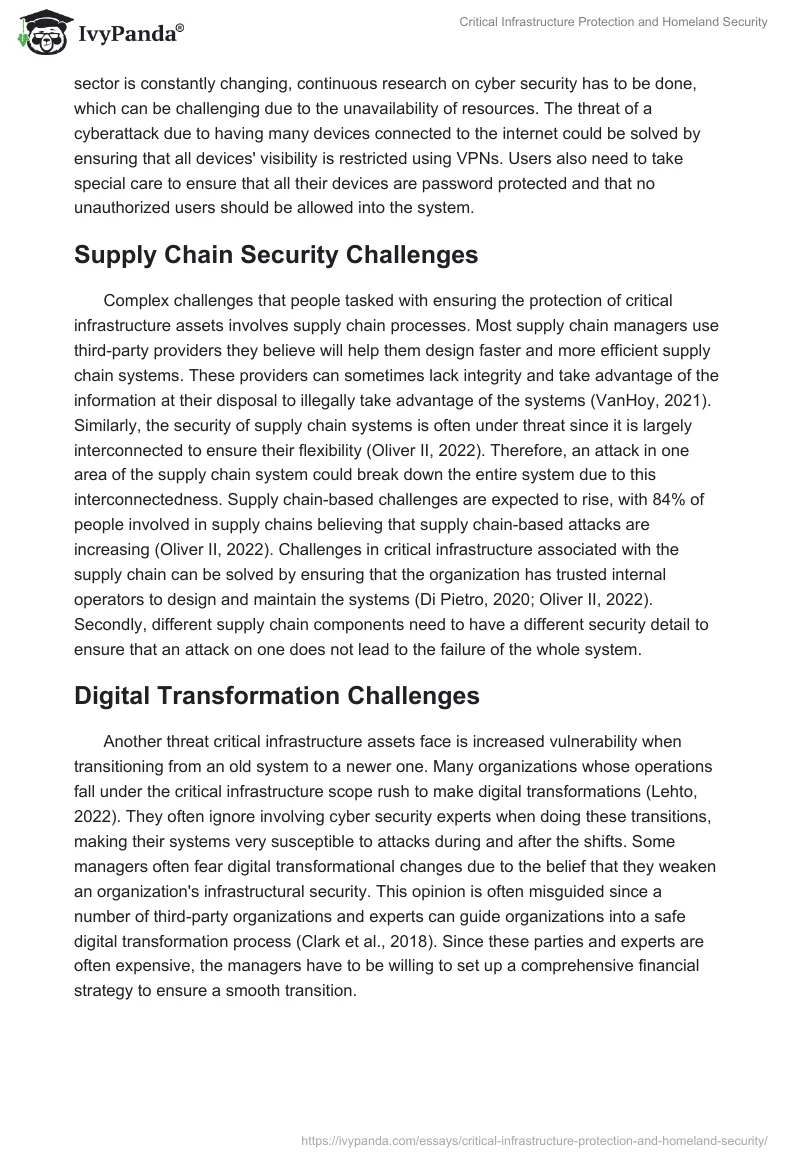 IvyPanda®

Critical Infrastructure Protection and Homeland Security

sector is constantly changing, continuous research on cyber security has to be done, which can be challenging due to the unavailability of resources. The threat of a cyberattack due to having many devices connected to the internet could be solved by ensuring that all devices' visibility is restricted using VPNs. Users also need to take special care to ensure that all their devices are password protected and that no unauthorized users should be allowed into the system.

Supply Chain Security Challenges

Complex challenges that people tasked with ensuring the protection of critical infrastructure assets involves supply chain processes. Most supply chain managers use third-party providers they believe will help them design faster and more efficient supply chain systems. These providers can sometimes lack integrity and take advantage of the information at their disposal to illegally take advantage of the systems (VanHoy, 2021). Similarly, the security of supply chain systems is often under threat since it is largely interconnected to ensure their flexibility (Oliver II, 2022). Therefore, an attack in one area of the supply chain system could break down the entire system due to this interconnectedness. Supply chain-based challenges are expected to rise, with 84% of people involved in supply chains believing that supply chain-based attacks are increasing (Oliver II, 2022). Challenges in critical infrastructure associated with the supply chain can be solved by ensuring that the organization has trusted internal operators to design and maintain the systems (Di Pietro, 2020; Oliver II, 2022). Secondly, different supply chain components need to have a different security detail to ensure that an attack on one does not lead to the failure of the whole system.

Digital Transformation Challenges

Another threat critical infrastructure assets face is increased vulnerability when transitioning from an old system to a newer one. Many organizations whose operations fall under the critical infrastructure scope rush to make digital transformations (Lehto, 2022). They often ignore involving cyber security experts when doing these transitions, making their systems very susceptible to attacks during and after the shifts. Some managers often fear digital transformational changes due to the belief that they weaken an organization's infrastructural security. This opinion is often misguided since a number of third-party organizations and experts can guide organizations into a safe digital transformation process (Clark et al., 2018). Since these parties and experts are often expensive, the managers have to be willing to set up a comprehensive financial strategy to ensure a smooth transition.

https://ivypanda.com/essays/critical-infrastructure-protection-and-homeland-security/